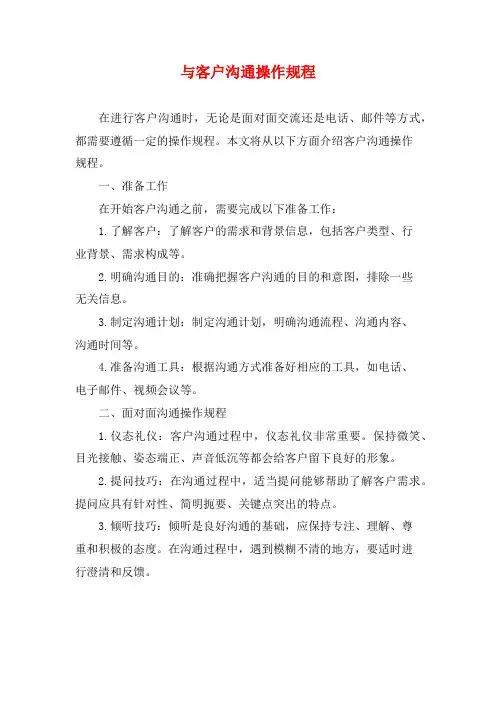 与客户沟通操作规程

在进行客户沟通时，无论是面对面交流还是电话、邮件等方式，都需要遵循一定的操作规程。本文将从以下方面介绍客户沟通操作规程。

一、准备工作

在开始客户沟通之前，需要完成以下准备工作：

1. 了解客户：了解客户的需求和背景信息，包括客户类型、行业背景、需求构成等。

2. 明确沟通目的：准确把握客户沟通的目的和意图，排除一些无关信息。

3. 制定沟通计划：制定沟通计划，明确沟通流程、沟通内容、沟通时间等。

4. 准备沟通工具：根据沟通方式准备好相应的工具，如电话、电子邮件、视频会议等。

二、面对面沟通操作规程

1. 仪态礼仪：客户沟通过程中，仪态礼仪非常重要。保持微笑、目光接触、姿态端正、声音低沉等都会给客户留下良好的形象。

2. 提问技巧：在沟通过程中，适当提问能够帮助了解客户需求。提问应具有针对性、简明扼要、关键点突出的特点。

3. 倾听技巧：倾听是良好沟通的基础，应保持专注、理解、尊重和积极的态度。在沟通过程中，遇到模糊不清的地方，要适时进行澄清和反馈。